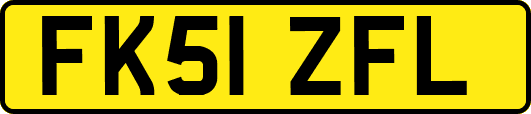 FK51 ZFL